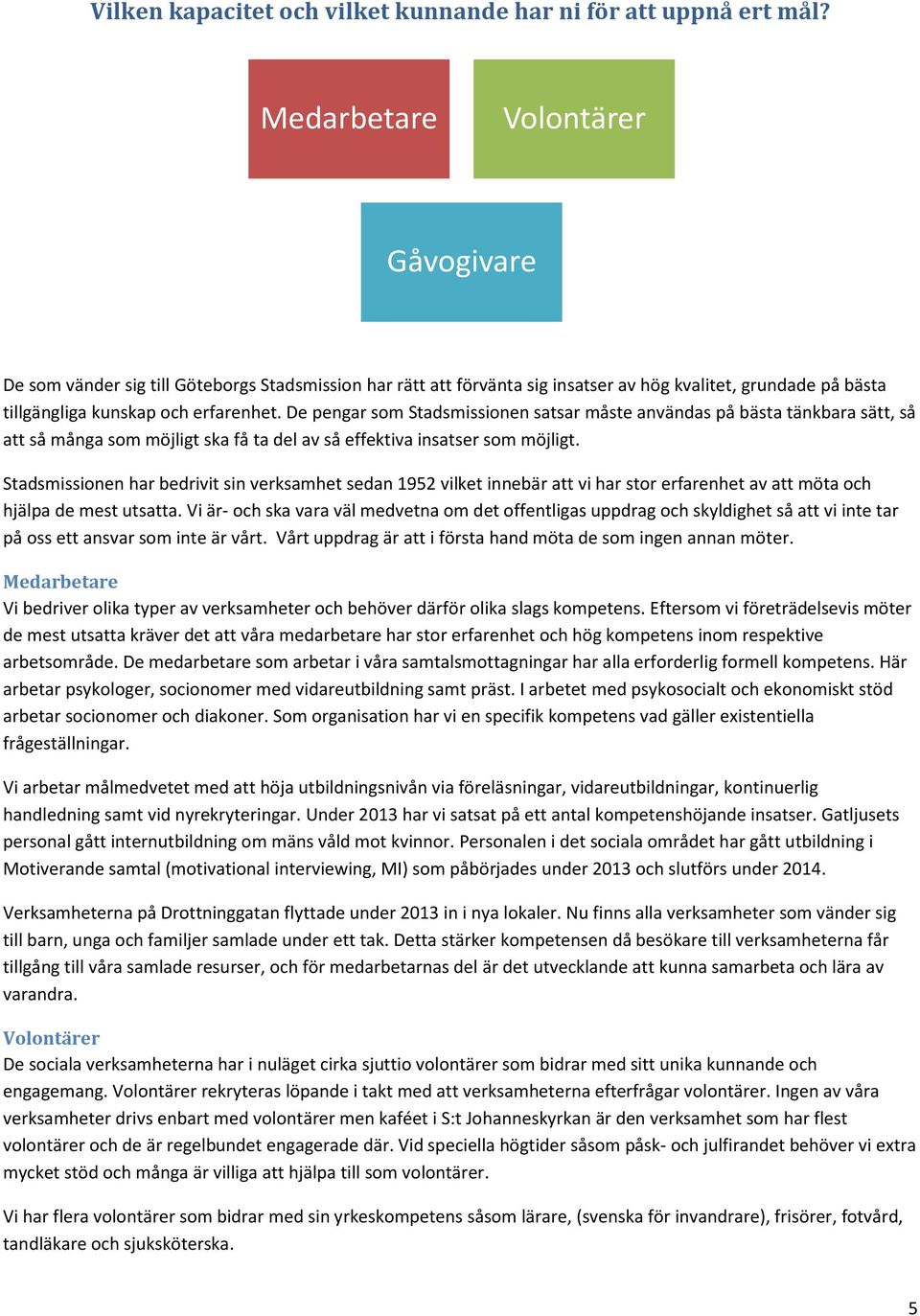 Vilken kapacitet och vilket kunnande har ni för att uppnå ert mål?

Medarbetare

Volontärer

Gåvogivare

De som vänder sig till Göteborgs Stadsmission har rätt att förvänta sig insatser av hög kvalitet, grundade på bästa tillgängliga kunskap och erfarenhet. De pengar som Stadsmissionen satsar måste användas på bästa tänkbara sätt, så att så många som möjligt ska få ta del av så effektiva insatser som möjligt.

Stadsmissionen har bedrivit sin verksamhet sedan 1952 vilket innebär att vi har stor erfarenhet av att möta och hjälpa de mest utsatta. Vi är- och ska vara väl medvetna om det offentligas uppdrag och skyldighet så att vi inte tar på oss ett ansvar som inte är vårt. Vårt uppdrag är att i första hand möta de som ingen annan möter.

Medarbetare
Vi bedriver olika typer av verksamheter och behöver därför olika slags kompetens. Eftersom vi företrädelsevis möter de mest utsatta kräver det att våra medarbetare har stor erfarenhet och hög kompetens inom respektive arbetsområde. De medarbetare som arbetar i våra samtalsmottagningar har alla erforderlig formell kompetens. Här arbetar psykologer, socionomer med vidareutbildning samt präst. I arbetet med psykosocialt och ekonomiskt stöd arbetar socionomer och diakoner. Som organisation har vi en specifik kompetens vad gäller existentiella frågeställningar.

Vi arbetar målmedvetet med att höja utbildningsnivån via föreläsningar, vidareutbildningar, kontinuerlig handledning samt vid nyrekryteringar. Under 2013 har vi satsat på ett antal kompetenshöjande insatser. Gatljusets personal gått internutbildning om mäns våld mot kvinnor. Personalen i det sociala området har gått utbildning i Motiverande samtal (motivational interviewing, MI) som påbörjades under 2013 och slutförs under 2014.

Verksamheterna på Drottninggatan flyttade under 2013 in i nya lokaler. Nu finns alla verksamheter som vänder sig till barn, unga och familjer samlade under ett tak. Detta stärker kompetensen då besökare till verksamheterna får tillgång till våra samlade resurser, och för medarbetarnas del är det utvecklande att kunna samarbeta och lära av varandra.

Volontärer
De sociala verksamheterna har i nuläget cirka sjuttio volontärer som bidrar med sitt unika kunnande och engagemang. Volontärer rekryteras löpande i takt med att verksamheterna efterfrågar volontärer. Ingen av våra verksamheter drivs enbart med volontärer men kaféet i S:t Johanneskyrkan är den verksamhet som har flest volontärer och de är regelbundet engagerade där. Vid speciella högtider såsom påsk- och julfirandet behöver vi extra mycket stöd och många är villiga att hjälpa till som volontärer.

Vi har flera volontärer som bidrar med sin yrkeskompetens såsom lärare, (svenska för invandrare), frisörer, fotvård, tandläkare och sjuksköterska.

5